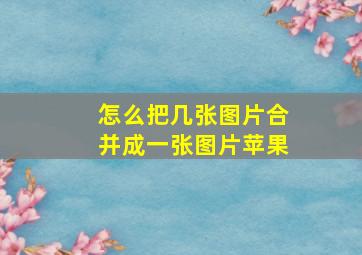 怎么把几张图片合并成一张图片苹果